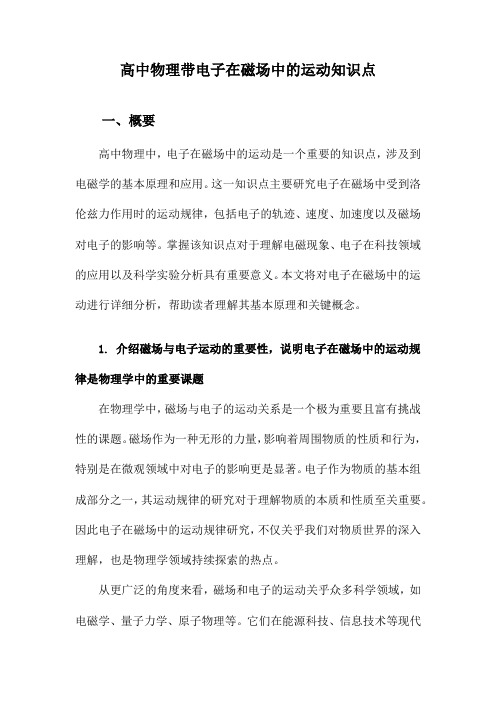 高中物理带电子在磁场中的运动知识点

一、概要

高中物理中，电子在磁场中的运动是一个重要的知识点，涉及到电磁学的基本原理和应用。这一知识点主要研究电子在磁场中受到洛伦兹力作用时的运动规律，包括电子的轨迹、速度、加速度以及磁场对电子的影响等。掌握该知识点对于理解电磁现象、电子在科技领域的应用以及科学实验分析具有重要意义。本文将对电子在磁场中的运动进行详细分析，帮助读者理解其基本原理和关键概念。

1. 介绍磁场与电子运动的重要性，说明电子在磁场中的运动规律是物理学中的重要课题

在物理学中，磁场与电子的运动关系是一个极为重要且富有挑战性的课题。磁场作为一种无形的力量，影响着周围物质的性质和行为，特别是在微观领域中对电子的影响更是显著。电子作为物质的基本组成部分之一，其运动规律的研究对于理解物质的本质和性质至关重要。因此电子在磁场中的运动规律研究，不仅关乎我们对物质世界的深入理解，也是物理学领域持续探索的热点。

从更广泛的角度来看，磁场和电子的运动关乎众多科学领域，如电磁学、量子力学、原子物理等。它们在能源科技、信息技术等现代